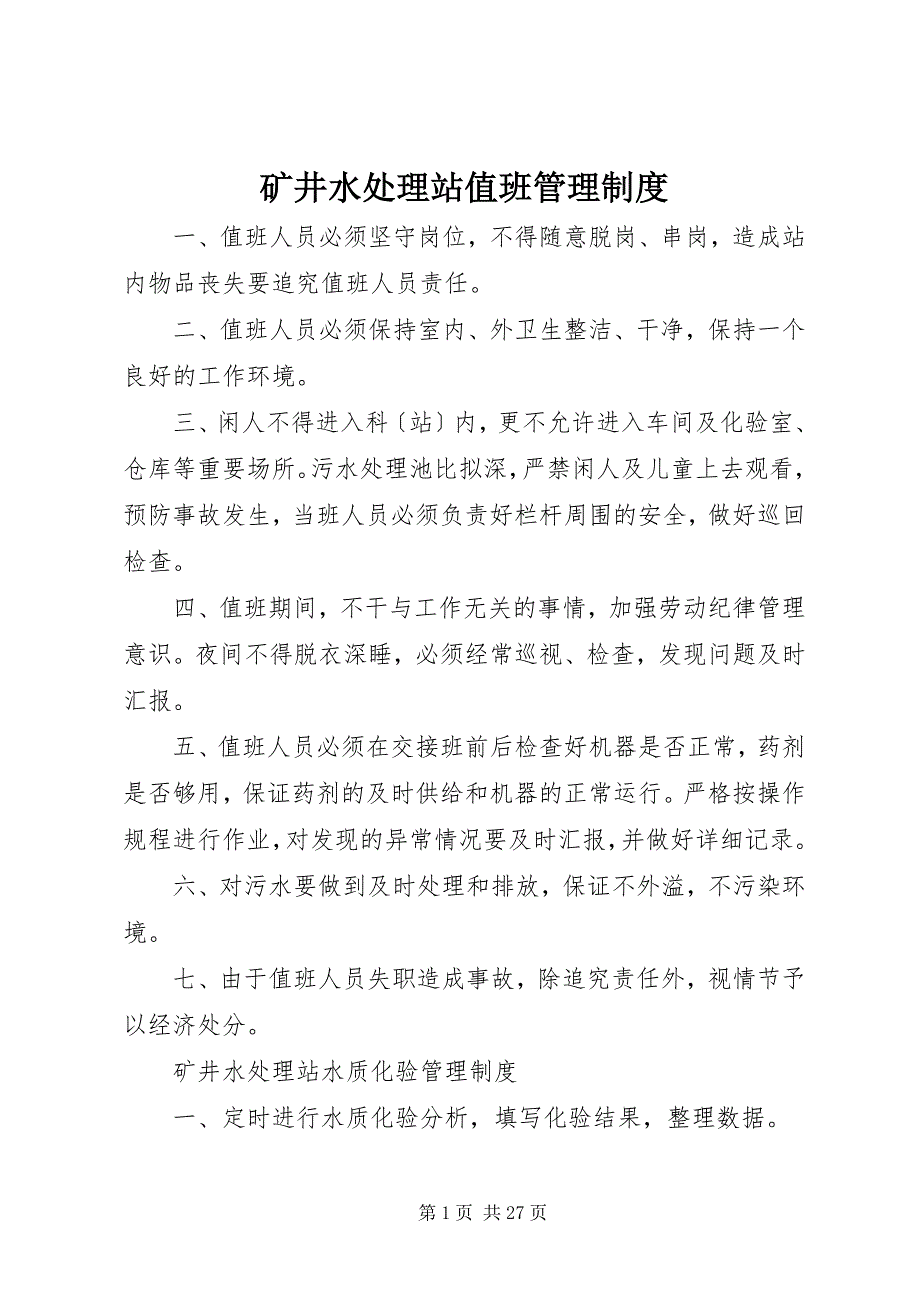 矿井水处理站值班管理制度

一、值班人员必须坚守岗位，不得随意脱岗、串岗，造成站内物品丧失要追究值班人员责任。

二、值班人员必须保持室内、外卫生整洁、干净，保持一个良好的工作环境。

三、闲人不得进入科〔站〕内，更不允许进入车间及化验室、仓库等重要场所。污水处理池比拟深，严禁闲人及儿童上去观看，预防事故发生，当班人员必须负责好栏杆周围的安全，做好巡回检查。

四、值班期间，不干与工作无关的事情，加强劳动纪律管理意识。夜间不得脱衣深睡，必须经常巡视、检查，发现问题及时汇报。

五、值班人员必须在交接班前后检查好机器是否正常，药剂是否够用，保证药剂的及时供给和机器的正常运行。严格按操作规程进行作业，对发现的异常情况要及时汇报，并做好详细记录。

六、对污水要做到及时处理和排放，保证不外溢，不污染环境。

七、由于值班人员失职造成事故，除追究责任外，视情节予以经济处分。

矿井水处理站水质化验管理制度

一、定时进行水质化验分析，填写化验结果，整理数据。

第 1 页 共 27 页